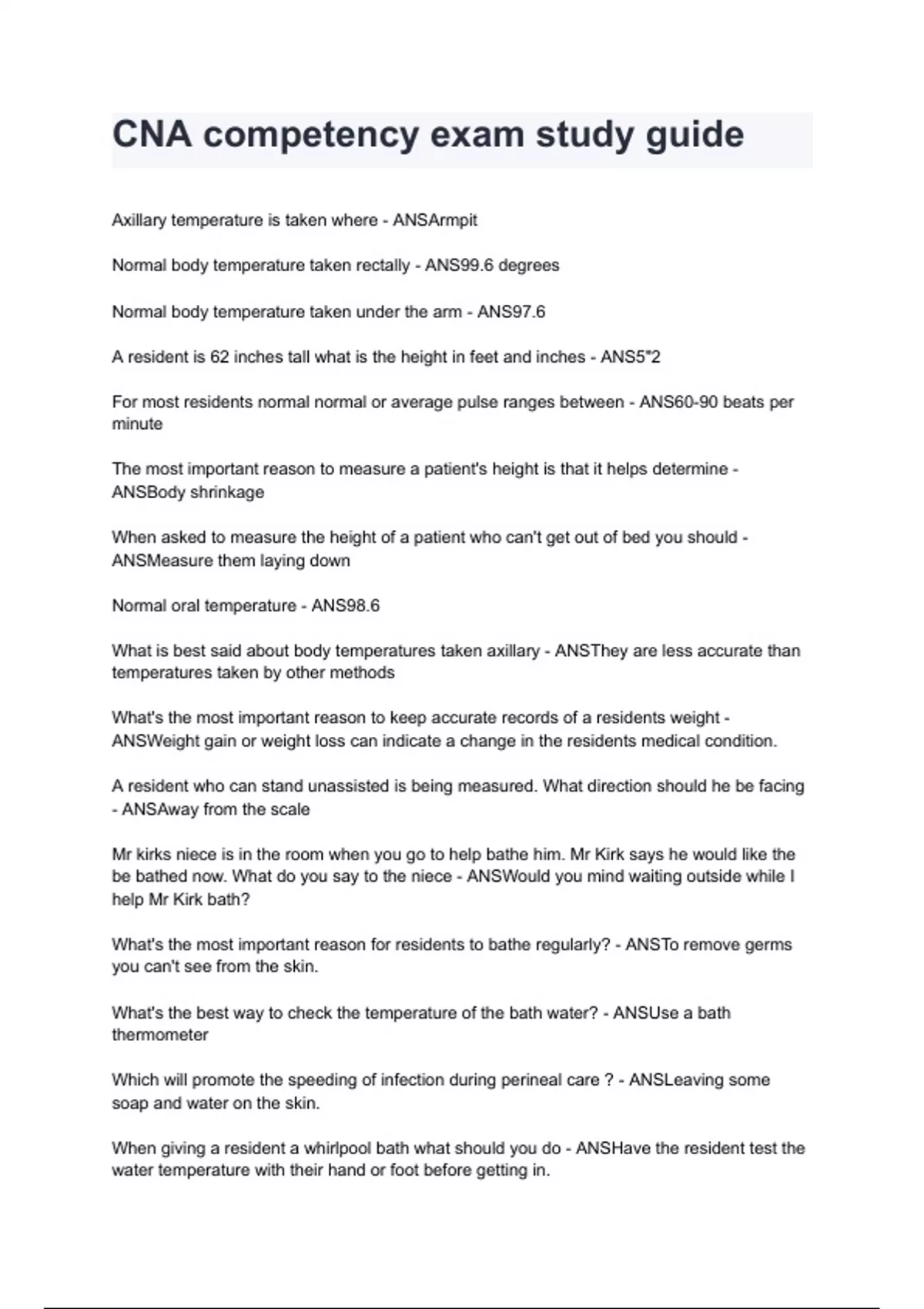 CNA competency exam study guide

Axillary temperature is taken where - ANSArmpit

Normal body temperature taken rectally - ANS99.6 degrees

Normal body temperature taken under the arm - ANS97.6

A resident is 62 inches tall what is the height in feet and inches - ANS5"2

For most residents normal normal or average pulse ranges between - ANS60-90 beats per minute

The most important reason to measure a patient's height is that it helps determine - ANSBody shrinkage

When asked to measure the height of a patient who can't get out of bed you should - ANSMeasure them laying down

Normal oral temperature - ANS98.6

What is best said about body temperatures taken axillary - ANSThey are less accurate than temperatures taken by other methods

What's the most important reason to keep accurate records of a residents weight - ANSWeight gain or weight loss can indicate a change in the residents medical condition.

A resident who can stand unassisted is being measured. What direction should he be facing - ANSAway from the scale

Mr kirks niece is in the room when you go to help bathe him. Mr Kirk says he would like the be bathed now. What do you say to the niece - ANSWould you mind waiting outside while I help Mr Kirk bath?

What's the most important reason for residents to bathe regularly? - ANSTo remove germs you can't see from the skin.

What's the best way to check the temperature of the bath water? - ANSUse a bath thermometer

Which will promote the speeding of infection during perineal care ? - ANSLeaving some soap and water on the skin.

When giving a resident a whirlpool bath what should you do - ANSHave the resident test the water temperature with their hand or foot before getting in.